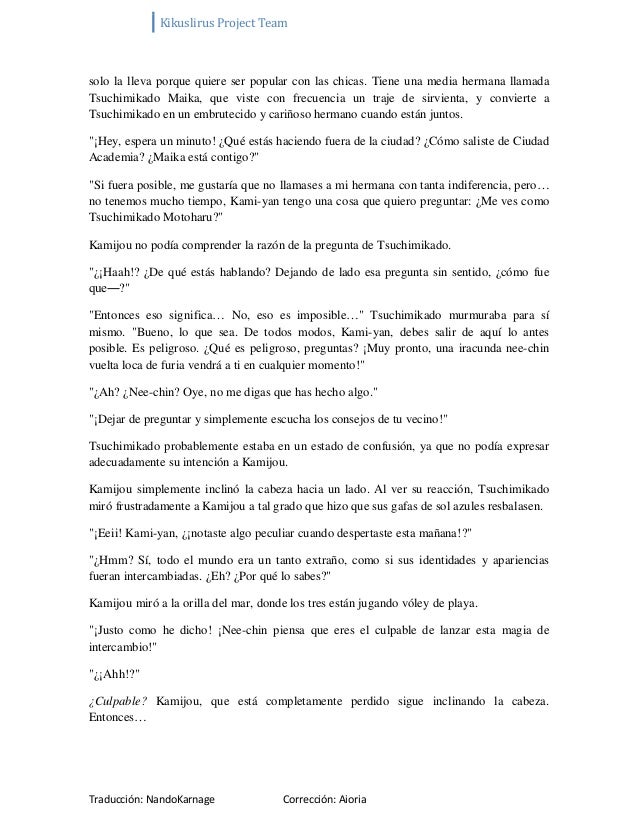 Kikuslirus Project Team

solo la lleva porque quiere ser popular con las chicas. Tiene una media hermana llamada Tsuchimikado Maika, que viste con frecuencia un traje de sirvienta, y convierte a Tsuchimikado en un embrutecido y cariñoso hermano cuando están juntos.

"¡Hey, espera un minuto! ¿Qué estás haciendo fuera de la ciudad? ¿Cómo saliste de Ciudad Academia? ¿Maika está contigo?"

"Si fuera posible, me gustaría que no llamases a mi hermana con tanta indiferencia, pero… no tenemos mucho tiempo, Kami-yan tengo una cosa que quiero preguntar: ¿Me ves como Tsuchimikado Motoharu?"

Kamijou no podía comprender la razón de la pregunta de Tsuchimikado.

"¿¡Haah!? ¿De qué estás hablando? Dejando de lado esa pregunta sin sentido, ¿cómo fue que—?"

"Entonces eso significa… No, eso es imposible…" Tsuchimikado murmuraba para sí mismo. "Bueno, lo que sea. De todos modos, Kami-yan, debes salir de aquí lo antes posible. Es peligroso. ¿Qué es peligroso, preguntas? ¡Muy pronto, una iracunda nee-chin vuelta loca de furia vendrá a ti en cualquier momento!"

"¿Ah? ¿Nee-chin? Oye, no me digas que has hecho algo."

"¡Dejar de preguntar y simplemente escucha los consejos de tu vecino!"

Tsuchimikado probablemente estaba en un estado de confusión, ya que no podía expresar adecuadamente su intención a Kamijou.

Kamijou simplemente inclinó la cabeza hacia un lado. Al ver su reacción, Tsuchimikado miró frustradamente a Kamijou a tal grado que hizo que sus gafas de sol azules resbalasen.

"¡Eeii! Kami-yan, ¿¡notaste algo peculiar cuando despertaste esta mañana!?"

"¿Hmm? Sí, todo el mundo era un tanto extraño, como si sus identidades y apariencias fueran intercambiadas. ¿Eh? ¿Por qué lo sabes?"

Kamijou miró a la orilla del mar, donde los tres están jugando vóley de playa.

"¡Justo como he dicho! ¡Nee-chin piensa que eres el culpable de lanzar esta magia de intercambio!"

"¿¡Ahh!?"

¿Culpable? Kamijou, que está completamente perdido sigue inclinando la cabeza. Entonces…

Traducción: NandoKarnage Corrección: Aioria